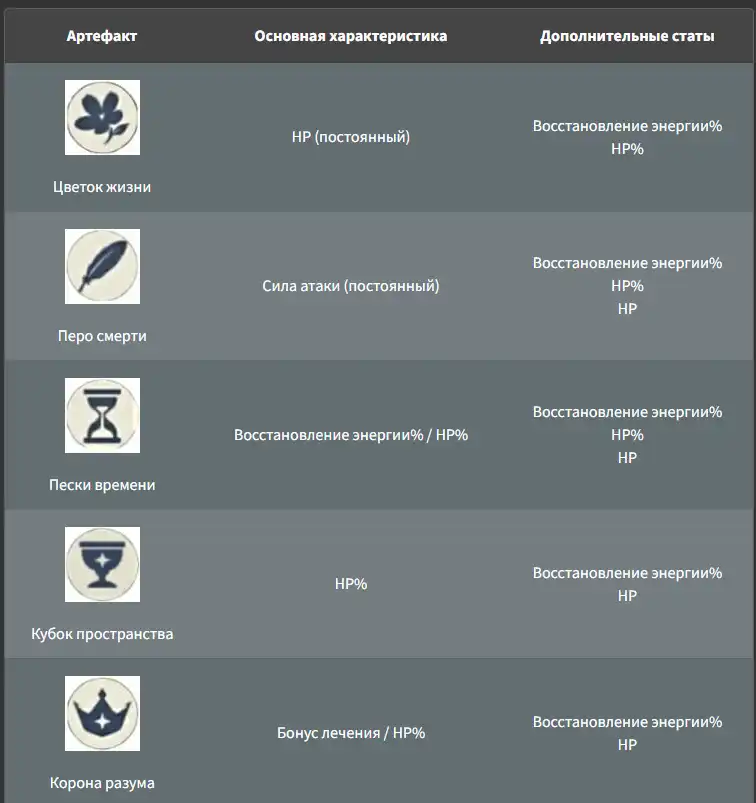 | Артефакт | Основная характеристика | Дополнительные статы |
|---|---|---|
| Цветок жизни | HP (постоянный) | Восстановление энергии% HP% |
| Перо смерти | Сила атаки (постоянный) | Восстановление энергии% HP% HP |
| Пески времени | Восстановление энергии% / HP% | Восстановление энергии% HP% HP |
| Кубок пространства | HP% | Восстановление энергии% HP |
| Корона разума | Бонус лечения / HP% | Восстановление энергии% HP |